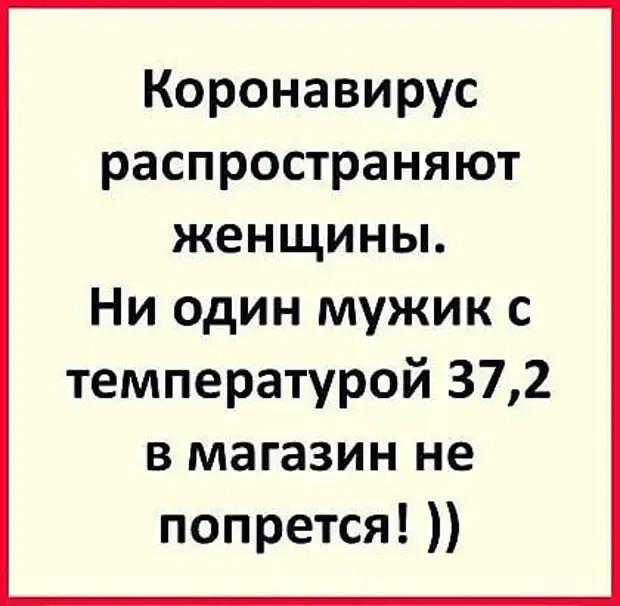 Коронавирус распространяют женщины.
Ни один мужик с температурой 37,2 в магазин не попрется! ))